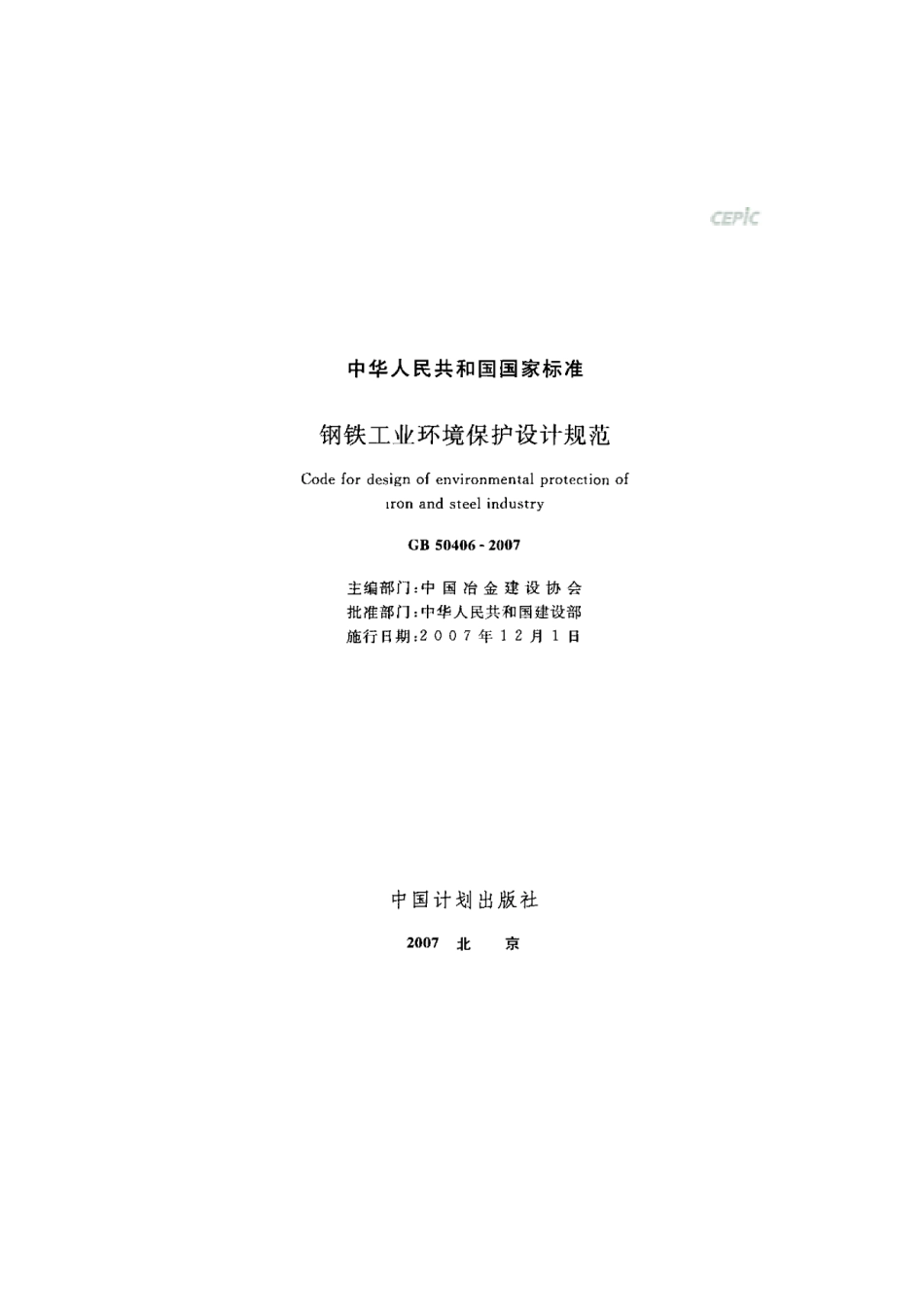 CEPIC

中华人民共和国国家标准

钢铁工业环境保护设计规范

Code for design of environmental protection of ıron and steel industry

GB 50406 - 2007

主编部门:中国冶金建设协会
批准部门:中华人民共和国建设部
施行日期:2007年12月1日

中国计划出版社

2007 北 京